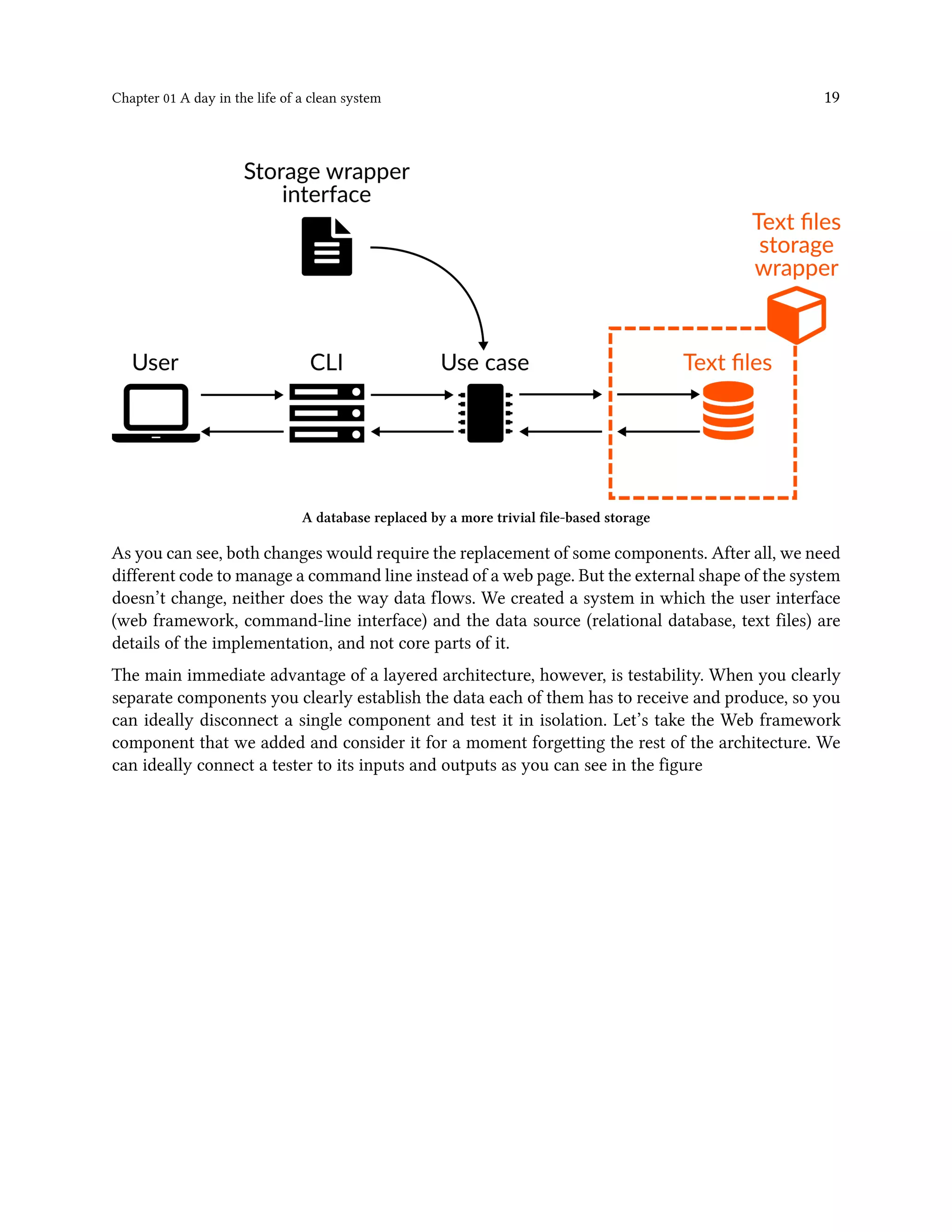 Chapter 01 A day in the life of a clean system

19

Storage wrapper interface

Text files storage wrapper

User

CLI

Use case

Text files

A database replaced by a more trivial file-based storage

As you can see, both changes would require the replacement of some components. After all, we need different code to manage a command line instead of a web page. But the external shape of the system doesn't change, neither does the way data flows. We created a system in which the user interface (web framework, command-line interface) and the data source (relational database, text files) are details of the implementation, and not core parts of it.

The main immediate advantage of a layered architecture, however, is testability. When you clearly separate components you clearly establish the data each of them has to receive and produce, so you can ideally disconnect a single component and test it in isolation. Let's take the Web framework component that we added and consider it for a moment forgetting the rest of the architecture. We can ideally connect a tester to its inputs and outputs as you can see in the figure